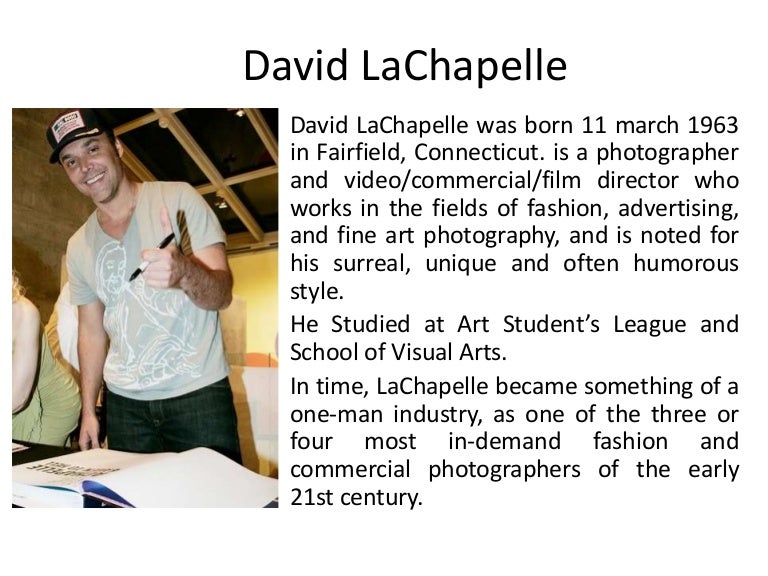 David LaChapelle

David LaChapelle was born 11 march 1963 in Fairfield, Connecticut. is a photographer and video/commercial/film director who works in the fields of fashion, advertising, and fine art photography, and is noted for his surreal, unique and often humorous style.

He Studied at Art Student's League and School of Visual Arts.

In time, LaChapelle became something of a one-man industry, as one of the three or four most in-demand fashion and commercial photographers of the early 21st century.